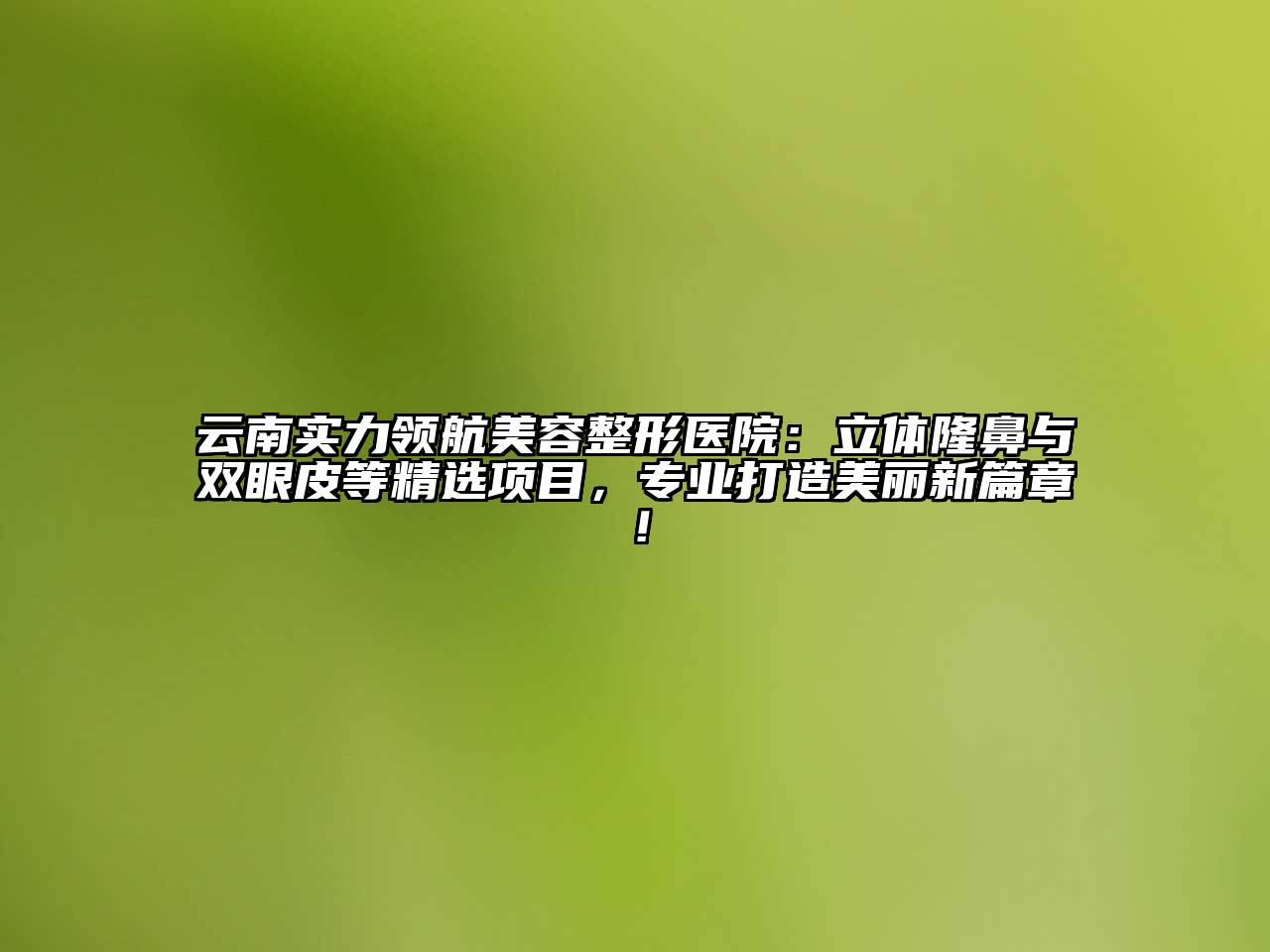 云南实力领航美容整形医院：立体隆鼻与双眼皮等精选项目，专业打造美丽新篇章！